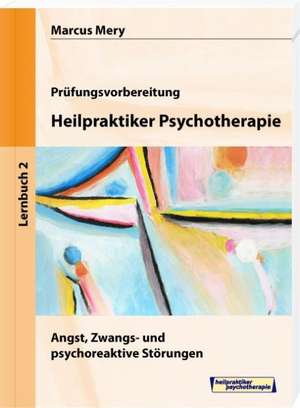 Marcus Mery

Prüfungsvorbereitung

Heilpraktiker Psychotherapie

Lernbuch 2

Angst, Zwangs- und psychoreaktive Störungen

heilpraktiker psychotherapie